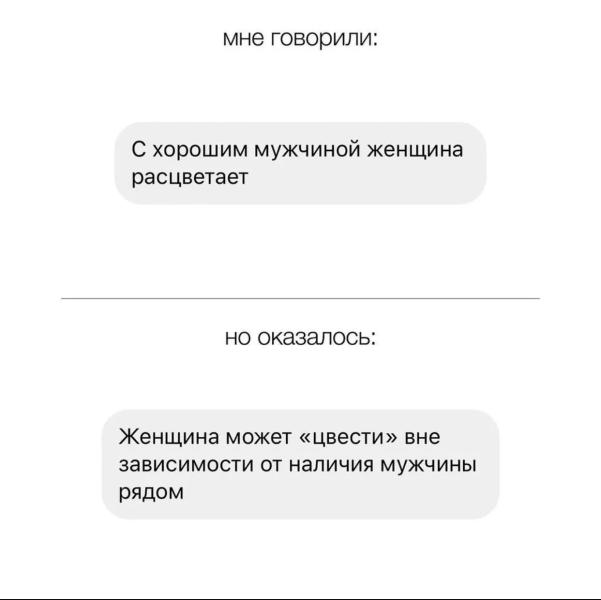 мне говорили:

С хорошим мужчиной женщина расцветает

но оказалось:

Женщина может «цвести» вне зависимости от наличия мужчины рядом